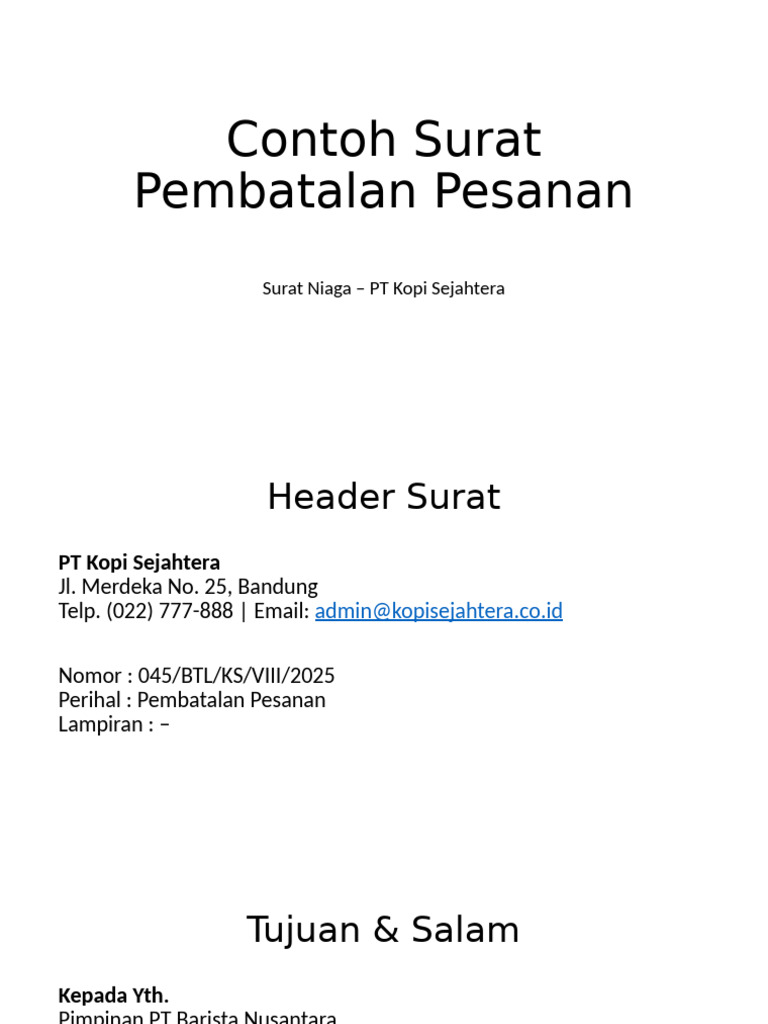 Contoh Surat Pembatalan Pesanan

Surat Niaga – PT Kopi Sejahtera

Header Surat

PT Kopi Sejahtera
Jl. Merdeka No. 25, Bandung
Telp. (022) 777-888 | Email: admin@kopisejahtera.co.id

Nomor : 045/BTL/KS/VIII/2025
Perihal : Pembatalan Pesanan
Lampiran : –

Tujuan & Salam

Kepada Yth.
Pimpinan PT Barista Nusantara